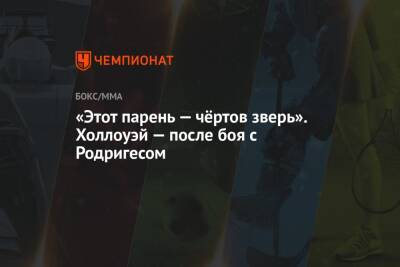 ЧЕМПИОНАТ

БОКС/ММА

«Этот парень — чёртов зверь». Холлоуэй — после боя с Родригесом